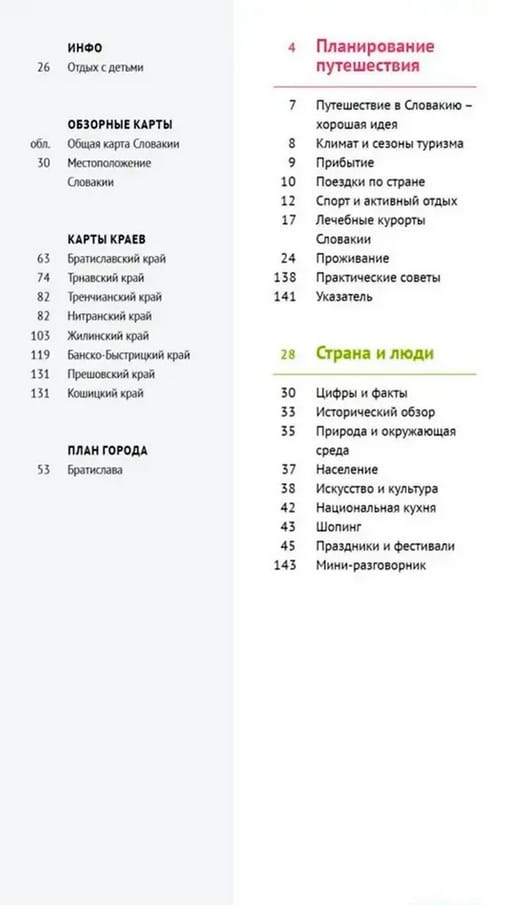 ИНФО
26 Отдых с детьми

ОБЗОРНЫЕ КАРТЫ
обл. Общая карта Словакии
30 Местоположение Словакии

КАРТЫ КРАЕВ
63 Братиславский край
74 Трнавский край
82 Тренчианский край
82 Нитранский край
103 Жилинский край
119 Банско-Быстрицкий край
131 Прешовский край
131 Кошицкий край

ПЛАН ГОРОДА
53 Братислава

4 Планирование путешествия

7 Путешествие в Словакию – хорошая идея
8 Климат и сезоны туризма
9 Прибытие
10 Поездки по стране
12 Спорт и активный отдых
17 Лечебные курорты Словакии
24 Проживание
138 Практические советы
141 Указатель

28 Страна и люди

30 Цифры и факты
33 Исторический обзор
35 Природа и окружающая среда
37 Население
38 Искусство и культура
42 Национальная кухня
43 Шопинг
45 Праздники и фестивали
143 Мини-разговорник